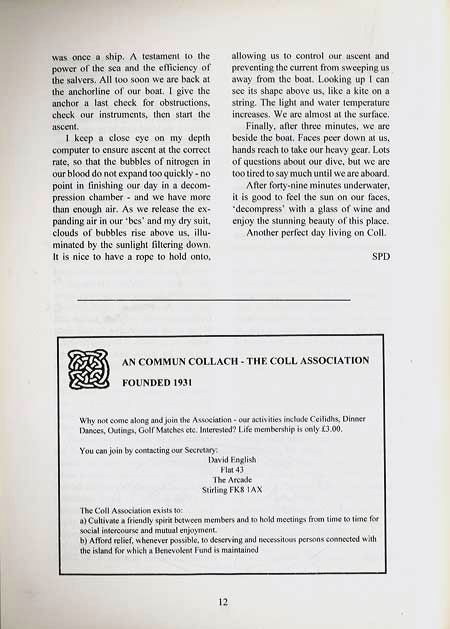 was once a ship. A testament to the power of the sea and the efficiency of the salvers. All too soon we are back at the anchorline of our boat. I give the anchor a last check for obstructions, check our instruments, then start the ascent.

I keep a close eye on my depth computer to ensure ascent at the correct rate, so that the bubbles of nitrogen in our blood do not expand too quickly - no point in finishing our day in a decompression chamber - and we have more than enough air. As we release the expanding air in our 'bcs' and my dry suit, clouds of bubbles rise above us, illuminated by the sunlight filtering down. It is nice to have a rope to hold onto, allowing us to control our ascent and preventing the current from sweeping us away from the boat. Looking up I can see its shape above us, like a kite on a string. The light and water temperature increases. We are almost at the surface.

Finally, after three minutes, we are beside the boat. Faces peer down at us, hands reach to take our heavy gear. Lots of questions about our dive, but we are too tired to say much until we are aboard.

After forty-nine minutes underwater, it is good to feel the sun on our faces, 'decompress' with a glass of wine and enjoy the stunning beauty of this place.

Another perfect day living on Coll.

SPD

AN COMMUN COLLACH - THE COLL ASSOCIATION

FOUNDED 1931

Why not come along and join the Association - our activities include Ceilidhs, Dinner Dances, Outings, Golf Matches etc. Interested? Life membership is only £3.00.

You can join by contacting our Secretary:
David English
Flat 43
The Arcade
Stirling FK8 1AX

The Coll Association exists to:
a) Cultivate a friendly spirit between members and to hold meetings from time to time for social intercourse and mutual enjoyment.
b) Afford relief, whenever possible, to deserving and necessitous persons connected with the island for which a Benevolent Fund is maintained

12